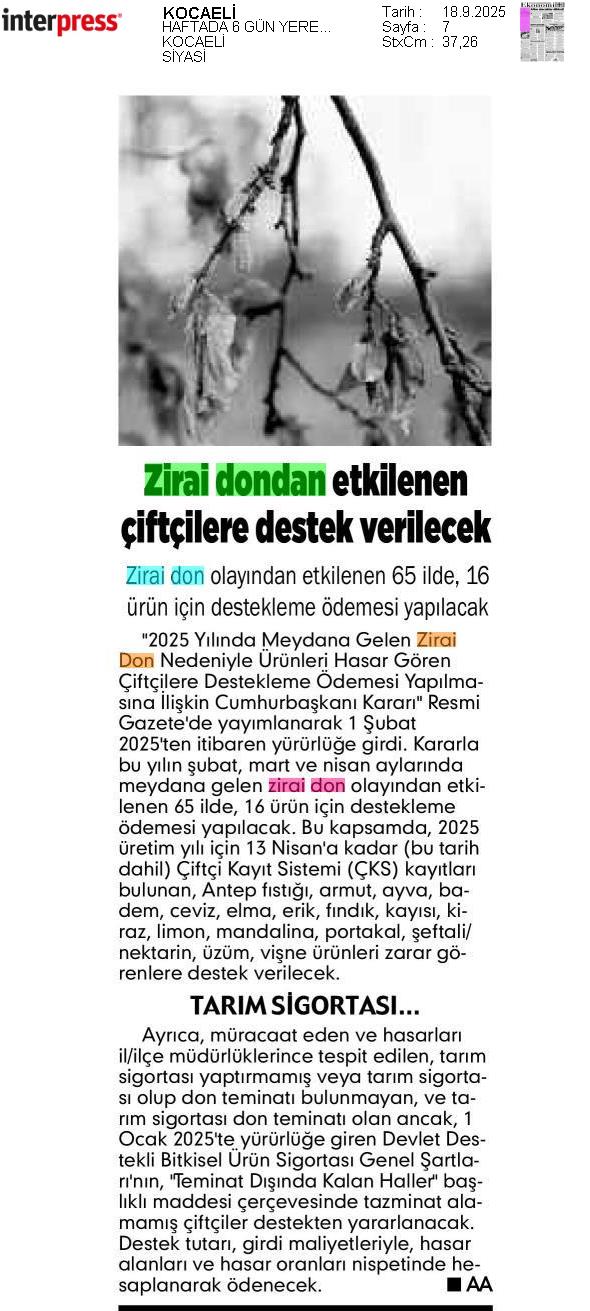 interpress

KOCAELİ
HAFTADA 6 GÜN YERE...
KOCAELİ
SİYASİ

Tarih : 18.9.2025
Sayfa : 7
StxCm : 37,26

Zirai dondan etkilenen çiftçilere destek verilecek

Zirai don olayından etkilenen 65 ilde, 16 ürün için destekleme ödemesi yapılacak

"2025 Yılında Meydana Gelen Zirai Don Nedeniyle Ürünleri Hasar Gören Çiftçilere Destekleme Ödemesi Yapılmasına İlişkin Cumhurbaşkanı Kararı" Resmi Gazete'de yayımlanarak 1 Şubat 2025'ten itibaren yürürlüğe girdi. Kararla bu yılın şubat, mart ve nisan aylarında meydana gelen zirai don olayından etkilenen 65 ilde, 16 ürün için destekleme ödemesi yapılacak. Bu kapsamda, 2025 üretim yılı için 13 Nisan'a kadar (bu tarih dahil) Çiftçi Kayıt Sistemi (ÇKS) kayıtları bulunan, Antep fıstığı, armut, ayva, badem, ceviz, elma, erik, fındık, kayısı, kiraz, limon, mandalina, portakal, şeftali/nektarin, üzüm, vişne ürünleri zarar görenlere destek verilecek.

TARIM SİGORTASI...

Ayrıca, müracaat eden ve hasarları il/ilçe müdürlüklerince tespit edilen, tarım sigortası yaptırmamış veya tarım sigortası olup don teminatı bulunmayan, ve tarım sigortası don teminatı olan ancak, 1 Ocak 2025'te yürürlüğe giren Devlet Destekli Bitkisel Ürün Sigortası Genel Şartları'nın, "Teminat Dışında Kalan Haller" başlıklı maddesi çerçevesinde tazminat alamamış çiftçiler destekten yararlanacak. Destek tutarı, girdi maliyetleriyle, hasar alanları ve hasar oranları nispetinde hesaplanarak ödenecek. ■ AA